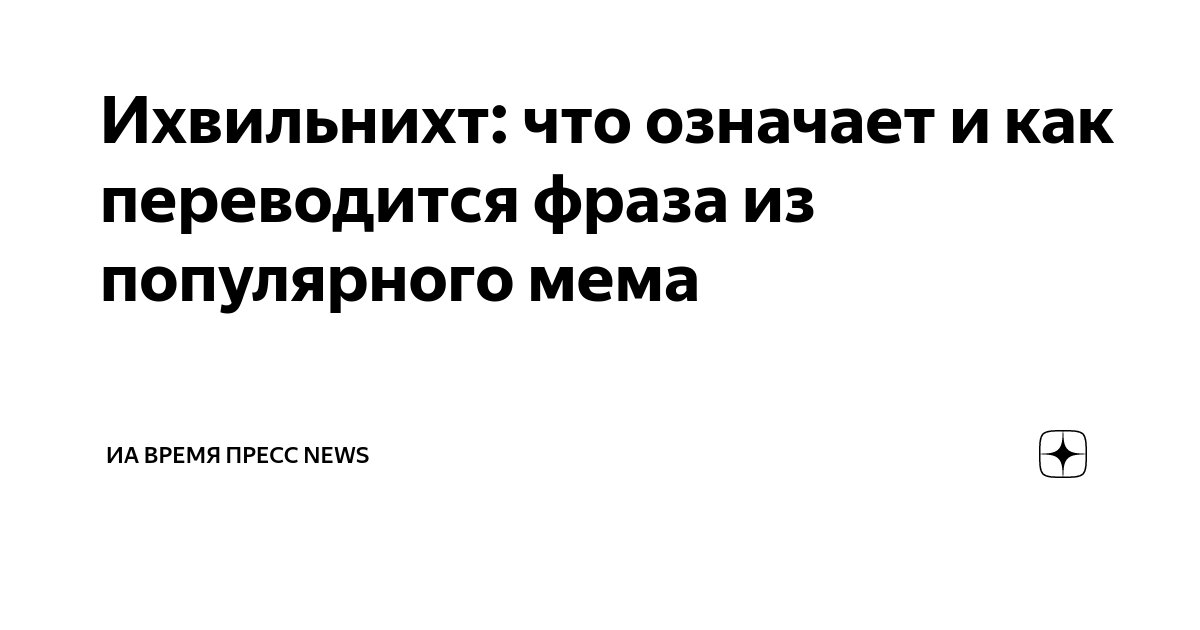 Ихвильнихт: что означает и как переводится фраза из популярного мема

ИА ВРЕМЯ ПРЕСС NEWS